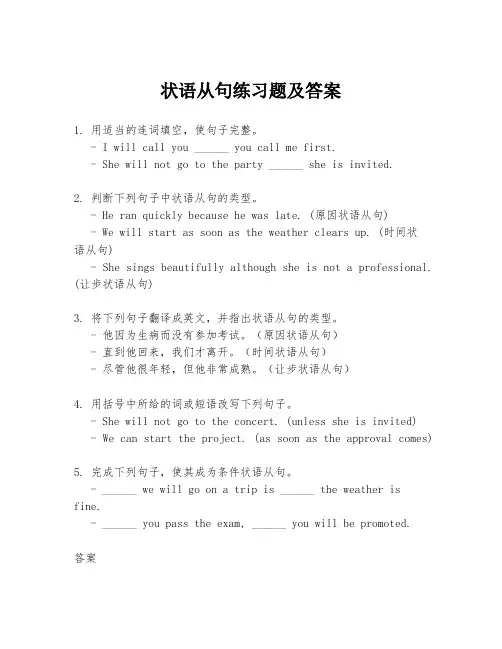 状语从句练习题及答案

1. 用适当的连词填空，使句子完整。
- I will call you ______ you call me first.
- She will not go to the party ______ she is invited.

2. 判断下列句子中状语从句的类型。
- He ran quickly because he was late. (原因状语从句)
- We will start as soon as the weather clears up. (时间状语从句)
- She sings beautifully although she is not a professional. (让步状语从句)

3. 将下列句子翻译成英文，并指出状语从句的类型。
- 他因为生病而没有参加考试。(原因状语从句)
- 直到他回来，我们才离开。(时间状语从句)
- 尽管他很年轻，但他非常成熟。(让步状语从句)

4. 用括号中所给的词或短语改写下列句子。
- She will not go to the concert. (unless she is invited)
- We can start the project. (as soon as the approval comes)

5. 完成下列句子，使其成为条件状语从句。
- ______ we will go on a trip is ______ the weather is fine.
- ______ you pass the exam, ______ you will be promoted.

答案